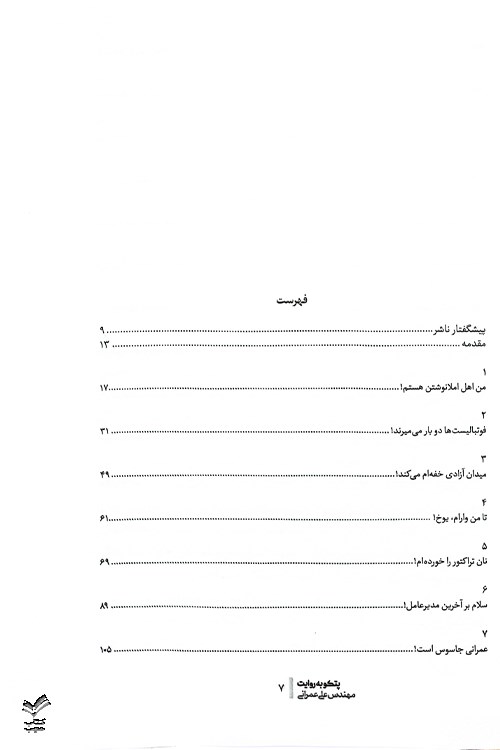 فهرست

پیشگفتار ناشر ........ ۹
مقدمه ........ ۱۳

۱
من اهل املانوشتن هستم! ........ ۱۷

۲
فوتبالیست‌ها دو بار می‌میرند! ........ ۳۱

۳
میدان آزادی خفه‌ام می‌کند! ........ ۴۹

۴
تا من وارام، یوخ! ........ ۶۱

۵
نان تراکتور را خورده‌ام! ........ ۶۹

۶
سلام بر آخرین مدیرعامل! ........ ۸۹

۷
عمرانی جاسوس است! ........ ۱۰۵

پتکو به روایت
مهندس علی عمرانی
۷